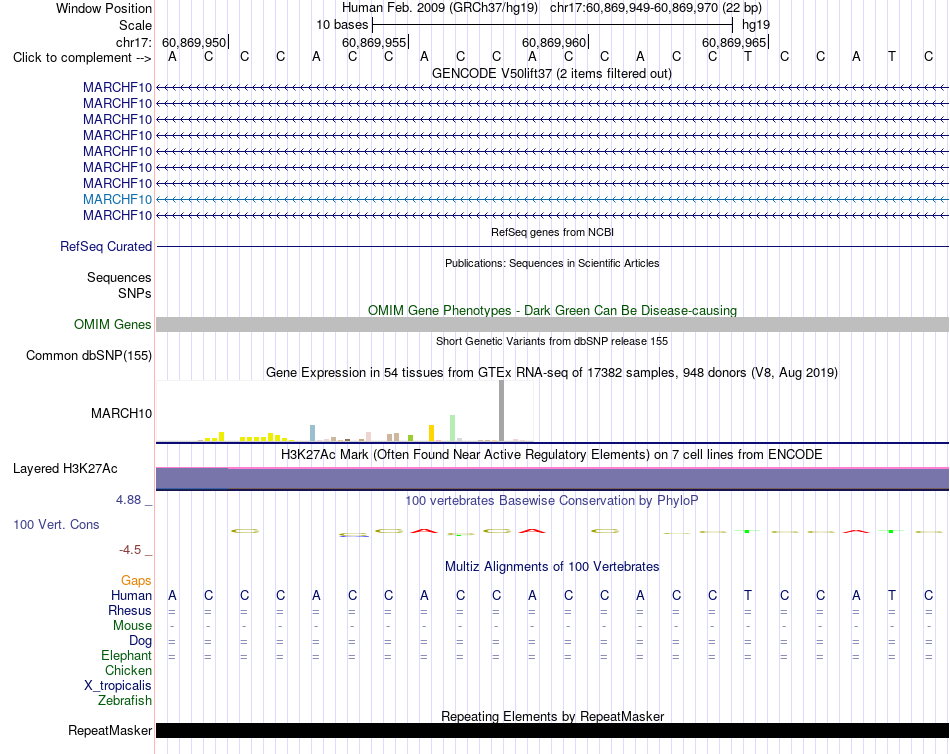 Window Position Human Feb. 2009 (GRCh37/hg19) chr17:60,869,949-60,869,970 (22 bp)
Scale 10 bases hg19
chr17: 60,869,950 60,869,955 60,869,960 60,869,965
Click to complement --> A C C C A C C A C C A C C A C C T C C A T C

GENCODE V50lift37 (2 items filtered out)
MARCHF10
MARCHF10
MARCHF10
MARCHF10
MARCHF10
MARCHF10
MARCHF10
MARCHF10
MARCHF10

RefSeq genes from NCBI
RefSeq Curated

Publications: Sequences in Scientific Articles
Sequences
SNPs

OMIM Gene Phenotypes - Dark Green Can Be Disease-causing
OMIM Genes

Short Genetic Variants from dbSNP release 155
Common dbSNP(155)

Gene Expression in 54 tissues from GTEx RNA-seq of 17382 samples, 948 donors (V8, Aug 2019)
MARCH10

H3K27Ac Mark (Often Found Near Active Regulatory Elements) on 7 cell lines from ENCODE
Layered H3K27Ac

4.88 _ 100 vertebrates Basewise Conservation by PhyloP
100 Vert. Cons
-4.5 _

Multiz Alignments of 100 Vertebrates
Gaps
Human A C C C A C C A C C A C C A C C T C C A T C
Rhesus = = = = = = = = = = = = = = = = = = = = = =
Mouse - - - - - - - - - - - - - - - - - - - - - -
Dog = = = = = = = = = = = = = = = = = = = = = =
Elephant = = = = = = = = = = = = = = = = = = = = = =
Chicken
X_tropicalis
Zebrafish

Repeating Elements by RepeatMasker
RepeatMasker